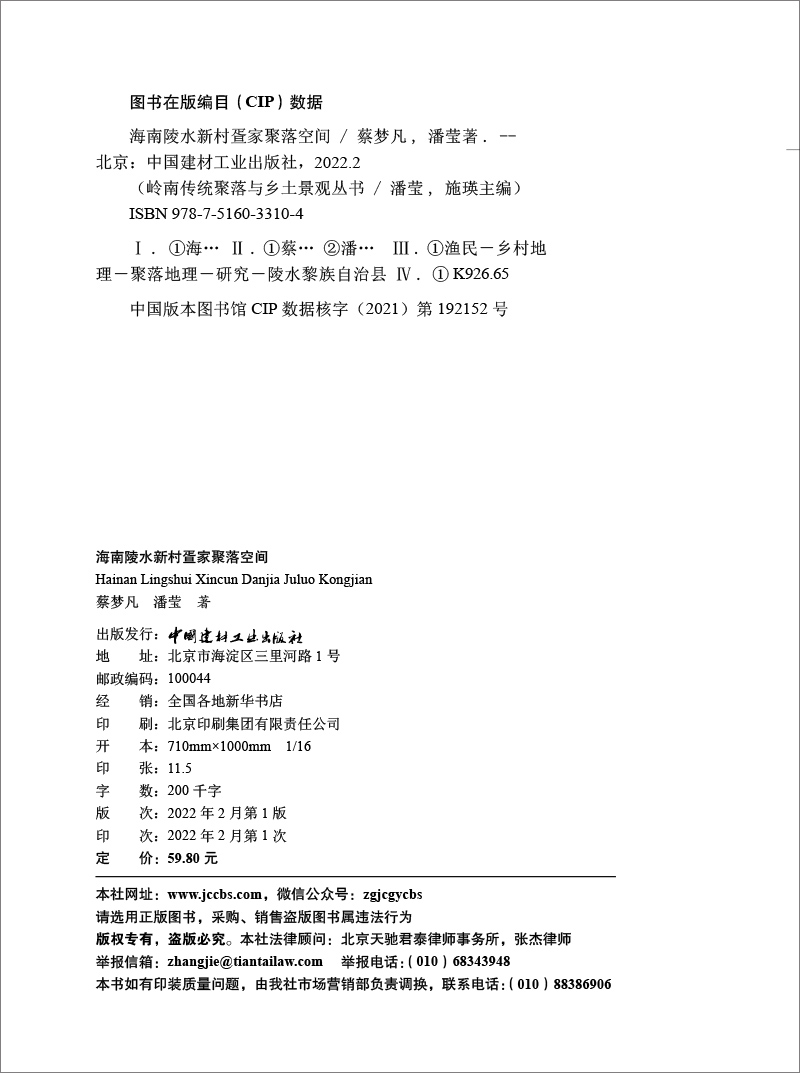 图书在版编目（CIP）数据

海南陵水新村疍家聚落空间 / 蔡梦凡，潘莹著．-- 北京：中国建材工业出版社，2022.2

（岭南传统聚落与乡土景观丛书 / 潘莹，施瑛主编）

ISBN 978-7-5160-3310-4

Ⅰ．①海… Ⅱ．①蔡… ②潘… Ⅲ．①渔民－乡村地理－聚落地理－研究－陵水黎族自治县 Ⅳ．① K926.65

中国版本图书馆 CIP 数据核字（2021）第 192152 号

海南陵水新村疍家聚落空间
Hainan Lingshui Xincun Danjia Juluo Kongjian
蔡梦凡 潘莹 著

出版发行：中国建材工业出版社
地　　址：北京市海淀区三里河路 1 号
邮政编码：100044
经　　销：全国各地新华书店
印　　刷：北京印刷集团有限责任公司
开　　本：710mm×1000mm 1/16
印　　张：11.5
字　　数：200 千字
版　　次：2022 年 2 月第 1 版
印　　次：2022 年 2 月第 1 次
定　　价：59.80 元

本社网址：www.jccbs.com，微信公众号：zgjcgycbs
请选用正版图书，采购、销售盗版图书属违法行为
版权专有，盗版必究。本社法律顾问：北京天驰君泰律师事务所，张杰律师
举报信箱：zhangjie@tiantailaw.com 举报电话：（010）68343948
本书如有印装质量问题，由我社市场营销部负责调换，联系电话：（010）88386906